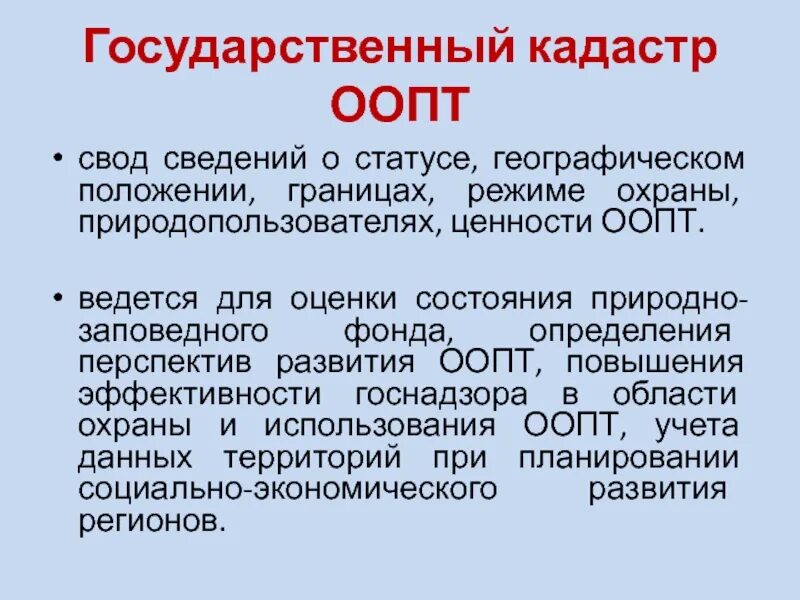 Государственный кадастр ООПТ

• свод сведений о статусе, географическом положении, границах, режиме охраны, природопользователях, ценности ООПТ.

• ведется для оценки состояния природно-заповедного фонда, определения перспектив развития ООПТ, повышения эффективности госнадзора в области охраны и использования ООПТ, учета данных территорий при планировании социально-экономического развития регионов.